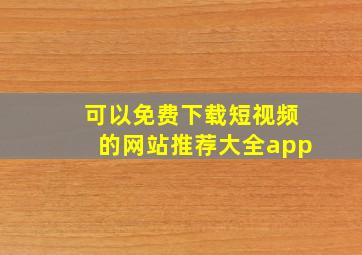 可以免费下载短视频的网站推荐大全app